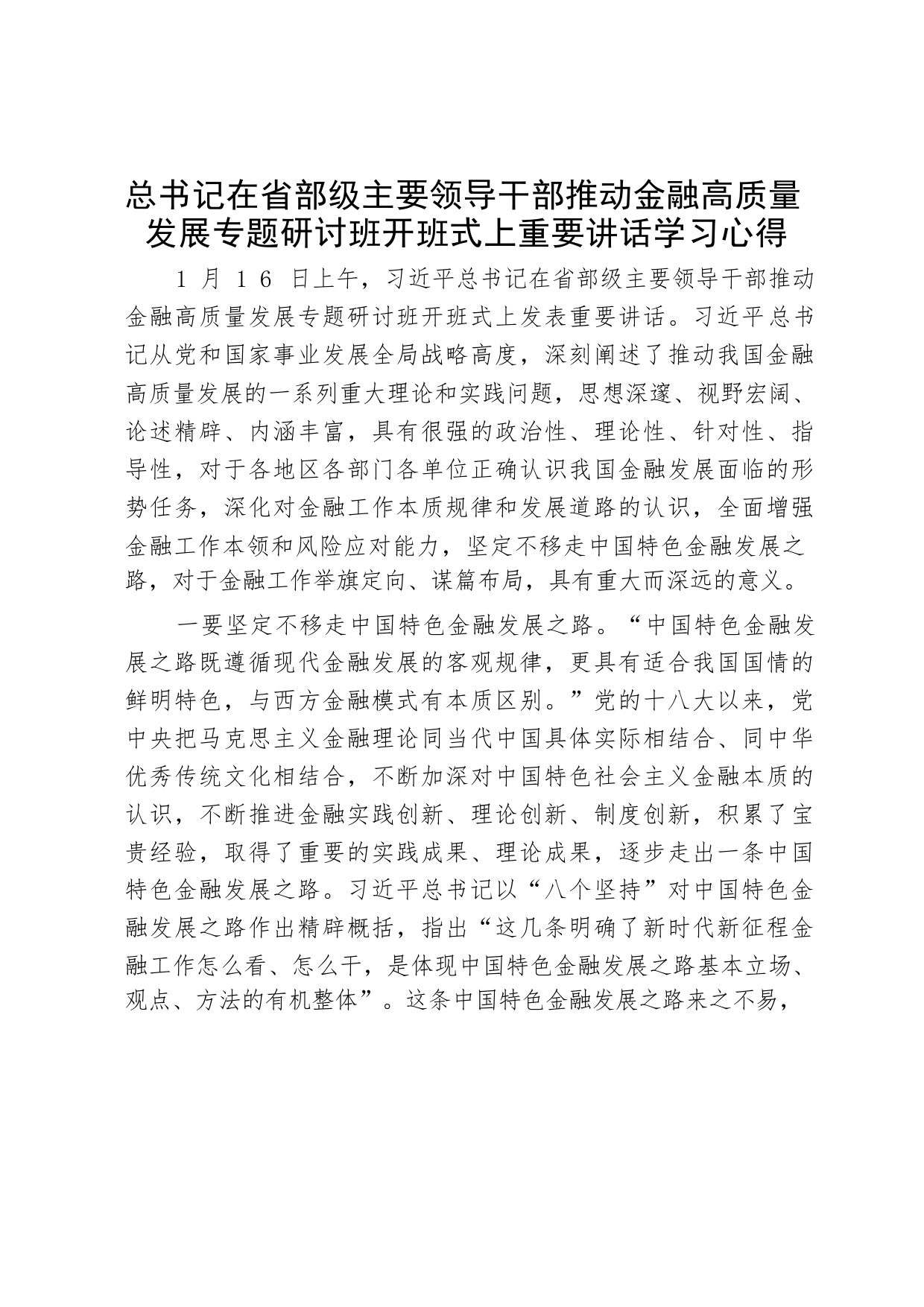 总书记在省部级主要领导干部推动金融高质量发展专题研讨班开班式上重要讲话学习心得

1月16日上午，习近平总书记在省部级主要领导干部推动金融高质量发展专题研讨班开班式上发表重要讲话。习近平总书记从党和国家事业发展全局战略高度，深刻阐述了推动我国金融高质量发展的一系列重大理论和实践问题，思想深邃、视野宏阔、论述精辟、内涵丰富，具有很强的政治性、理论性、针对性、指导性，对于各地区各部门各单位正确认识我国金融发展面临的形势任务，深化对金融工作本质规律和发展道路的认识，全面增强金融工作本领和风险应对能力，坚定不移走中国特色金融发展之路，对于金融工作举旗定向、谋篇布局，具有重大而深远的意义。

一要坚定不移走中国特色金融发展之路。“中国特色金融发展之路既遵循现代金融发展的客观规律，更具有适合我国国情的鲜明特色，与西方金融模式有本质区别。”党的十八大以来，党中央把马克思主义金融理论同当代中国具体实际相结合、同中华优秀传统文化相结合，不断加深对中国特色社会主义金融本质的认识，不断推进金融实践创新、理论创新、制度创新，积累了宝贵经验，取得了重要的实践成果、理论成果，逐步走出一条中国特色金融发展之路。习近平总书记以“八个坚持”对中国特色金融发展之路作出精辟概括，指出“这几条明确了新时代新征程金融工作怎么看、怎么干，是体现中国特色金融发展之路基本立场、观点、方法的有机整体”。这条中国特色金融发展之路来之不易，